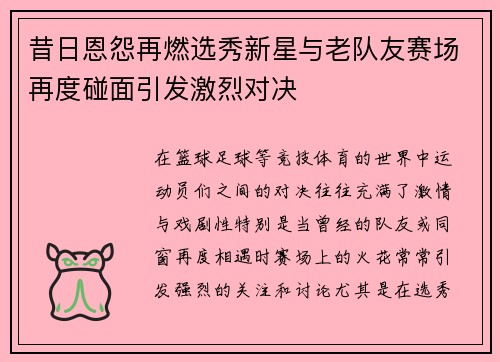 昔日恩怨再燃选秀新星与老队友赛场再度碰面引发激烈对决

在篮球足球等竞技体育的世界中运动员们之间的对决往往充满了激情与戏剧性特别是当曾经的队友或同窗再度相遇时赛场上的火花常常引发强烈的关注和讨论尤其是在选秀